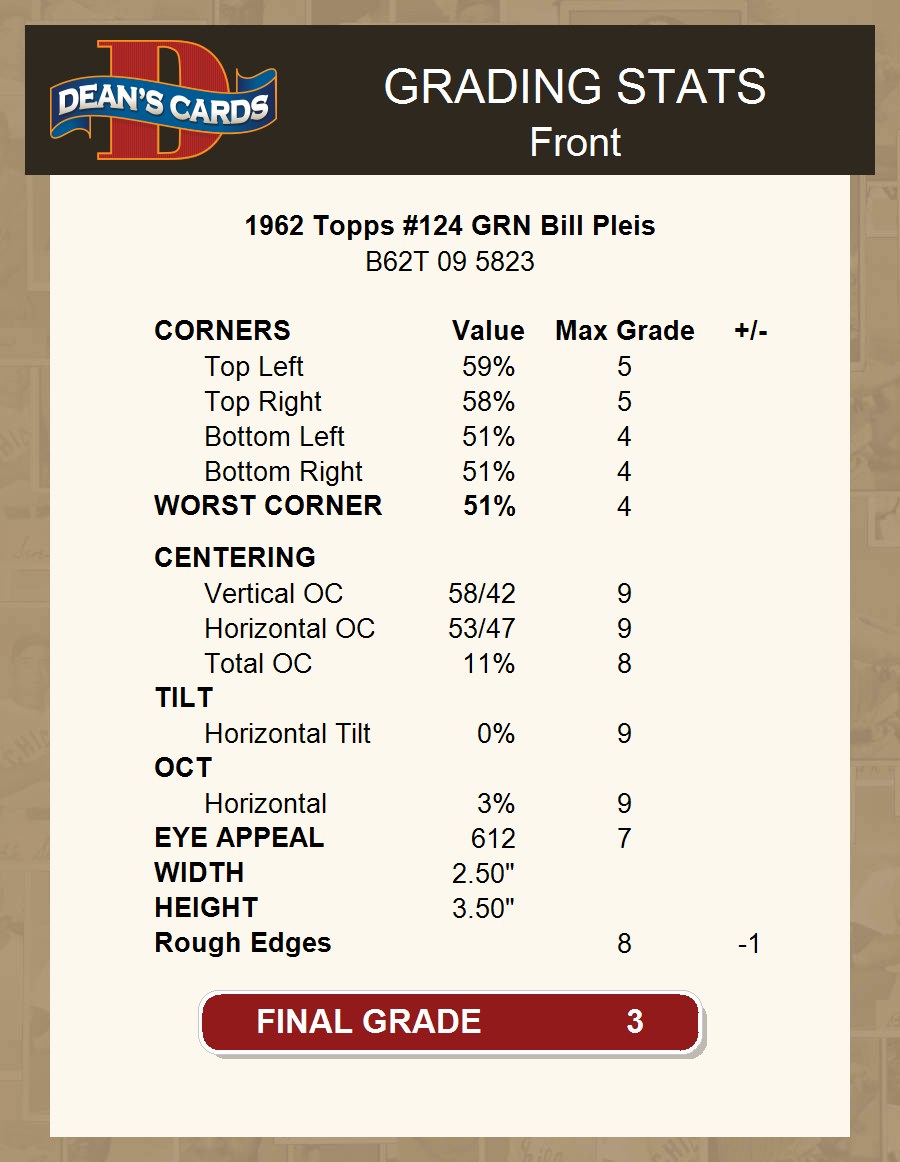 DEAN'S CARDS

GRADING STATS
Front

1962 Topps #124 GRN Bill Pleis
B62T 09 5823

| CORNERS | Value | Max Grade | +/- |
|---|---|---|---|
| Top Left | 59% | 5 | |
| Top Right | 58% | 5 | |
| Bottom Left | 51% | 4 | |
| Bottom Right | 51% | 4 | |
| WORST CORNER | 51% | 4 | |
| CENTERING | | | |
| Vertical OC | 58/42 | 9 | |
| Horizontal OC | 53/47 | 9 | |
| Total OC | 11% | 8 | |
| TILT | | | |
| Horizontal Tilt | 0% | 9 | |
| OCT | | | |
| Horizontal | 3% | 9 | |
| EYE APPEAL | 612 | 7 | |
| WIDTH | 2.50" | | |
| HEIGHT | 3.50" | | |
| Rough Edges | | 8 | -1 |

FINAL GRADE 3